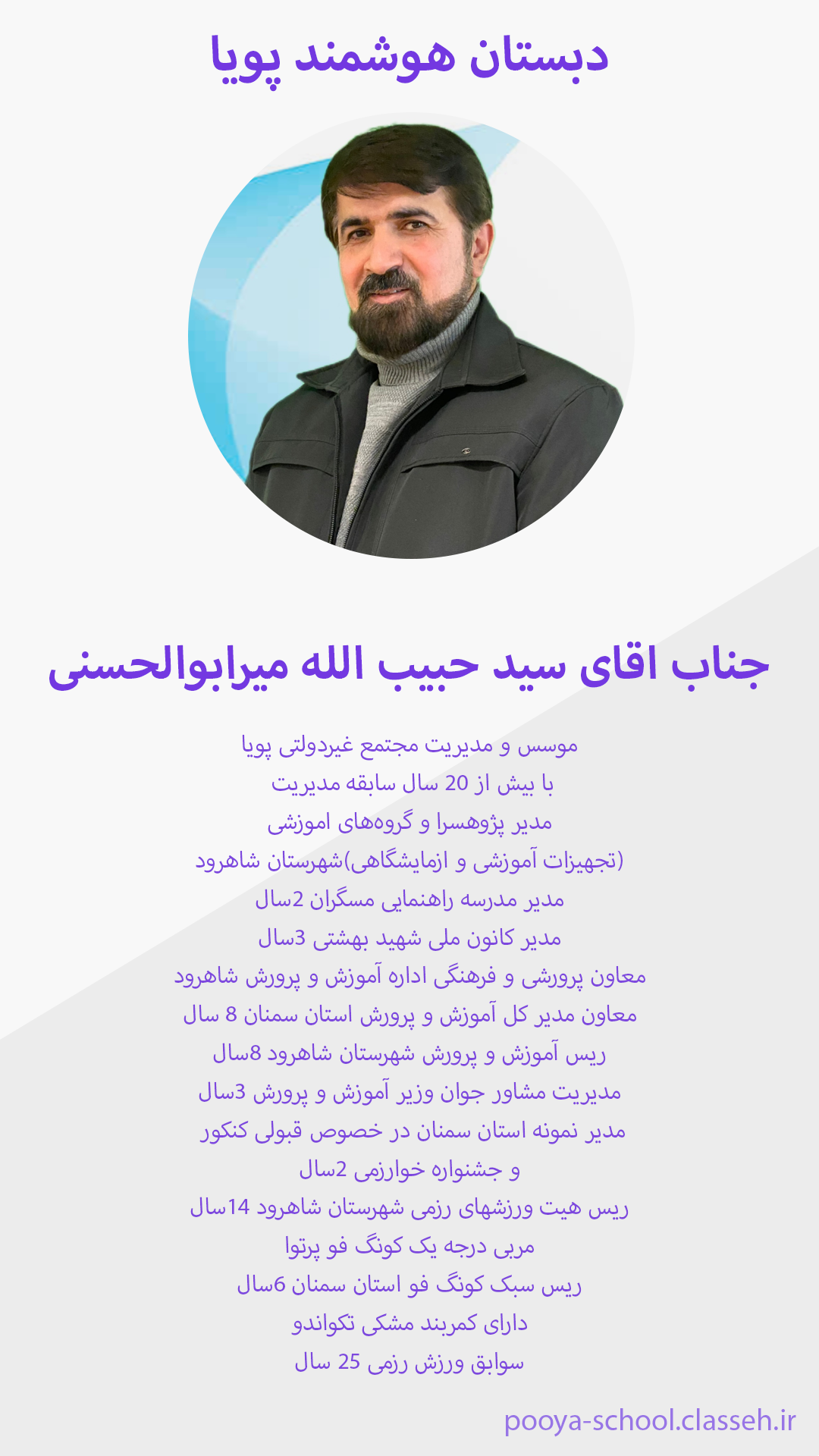 دبستان هوشمند پویا

جناب اقای سید حبیب الله میرابوالحسنی

موسس و مدیریت مجتمع غیردولتی پویا
با بیش از 20 سال سابقه مدیریت
مدیر پژوهسرا و گروه‌های اموزشی
(تجهیزات آموزشی و ازمایشگاهی)شهرستان شاهرود
مدیر مدرسه راهنمایی مسگران 2سال
مدیر کانون ملی شهید بهشتی 3سال
معاون پرورشی و فرهنگی اداره آموزش و پرورش شاهرود
معاون مدیر کل آموزش و پرورش استان سمنان 8 سال
ریس آموزش و پرورش شهرستان شاهرود 8سال
مدیریت مشاور جوان وزیر آموزش و پرورش 3سال
مدیر نمونه استان سمنان در خصوص قبولی کنکور
و جشنواره خوارزمی 2سال
ریس هیت ورزشهای رزمی شهرستان شاهرود 14سال
مربی درجه یک کونگ فو پرتوا
ریس سبک کونگ فو استان سمنان 6سال
دارای کمربند مشکی تکواندو
سوابق ورزش رزمی 25 سال

pooya-school.classeh.ir